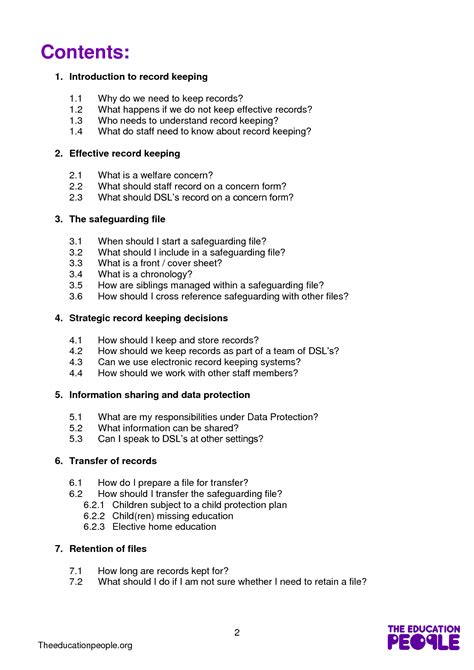 Contents:

1. Introduction to record keeping

1.1 Why do we need to keep records?
1.2 What happens if we do not keep effective records?
1.3 Who needs to understand record keeping?
1.4 What do staff need to know about record keeping?

2. Effective record keeping

2.1 What is a welfare concern?
2.2 What should staff record on a concern form?
2.3 What should DSL's record on a concern form?

3. The safeguarding file

3.1 When should I start a safeguarding file?
3.2 What should I include in a safeguarding file?
3.3 What is a front / cover sheet?
3.4 What is a chronology?
3.5 How are siblings managed within a safeguarding file?
3.6 How should I cross reference safeguarding with other files?

4. Strategic record keeping decisions

4.1 How should I keep and store records?
4.2 How should we keep records as part of a team of DSL's?
4.3 Can we use electronic record keeping systems?
4.4 How should we work with other staff members?

5. Information sharing and data protection

5.1 What are my responsibilities under Data Protection?
5.2 What information can be shared?
5.3 Can I speak to DSL's at other settings?

6. Transfer of records

6.1 How do I prepare a file for transfer?
6.2 How should I transfer the safeguarding file?
6.2.1 Children subject to a child protection plan
6.2.2 Child(ren) missing education
6.2.3 Elective home education

7. Retention of files

7.1 How long are records kept for?
7.2 What should I do if I am not sure whether I need to retain a file?

2

Theeducationpeople.org

THE EDUCATION PEOPLE